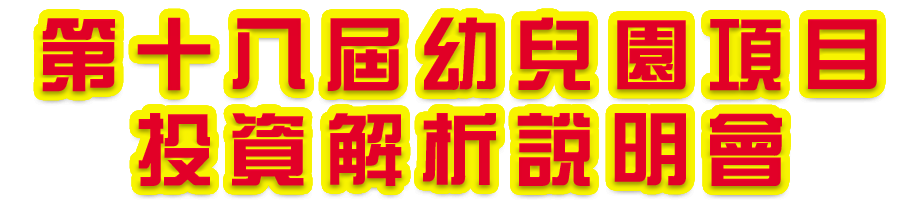 第十八屆幼兒園項目
投資解析說明會